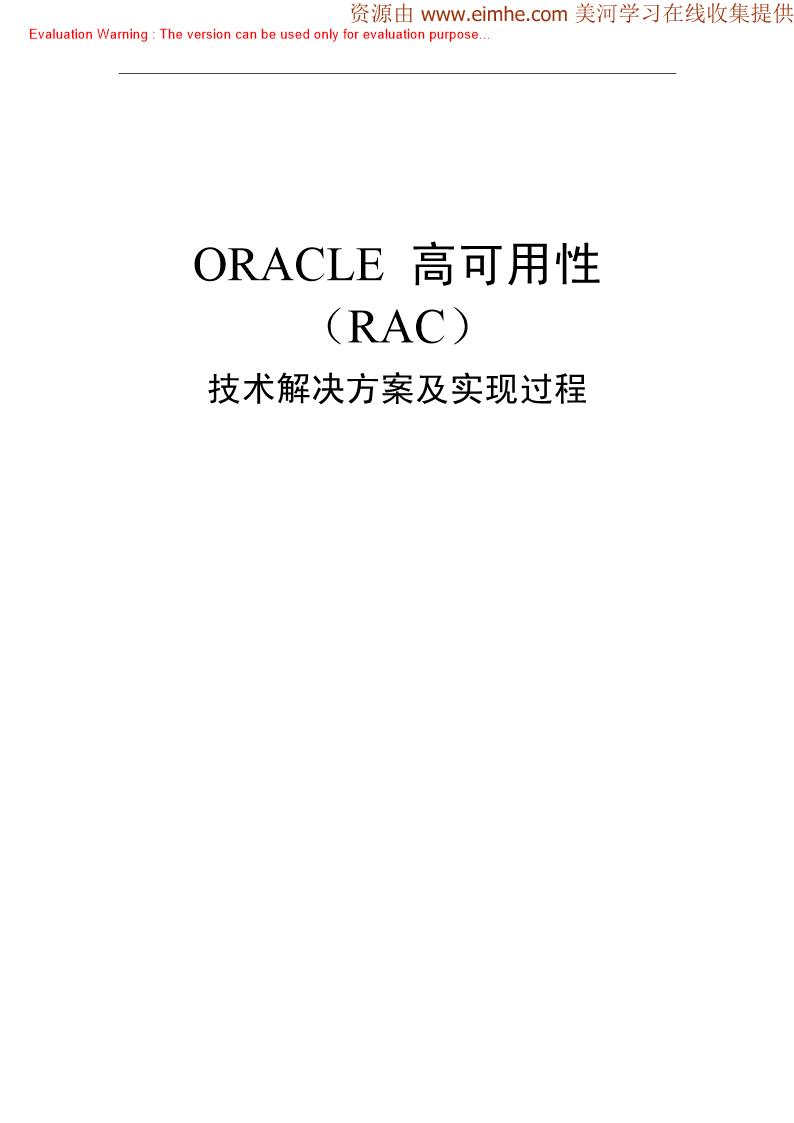 资源由 www.eimhe.com 美河学习在线收集提供
Evaluation Warning : The version can be used only for evaluation purpose...

ORACLE 高可用性
（RAC）
技术解决方案及实现过程